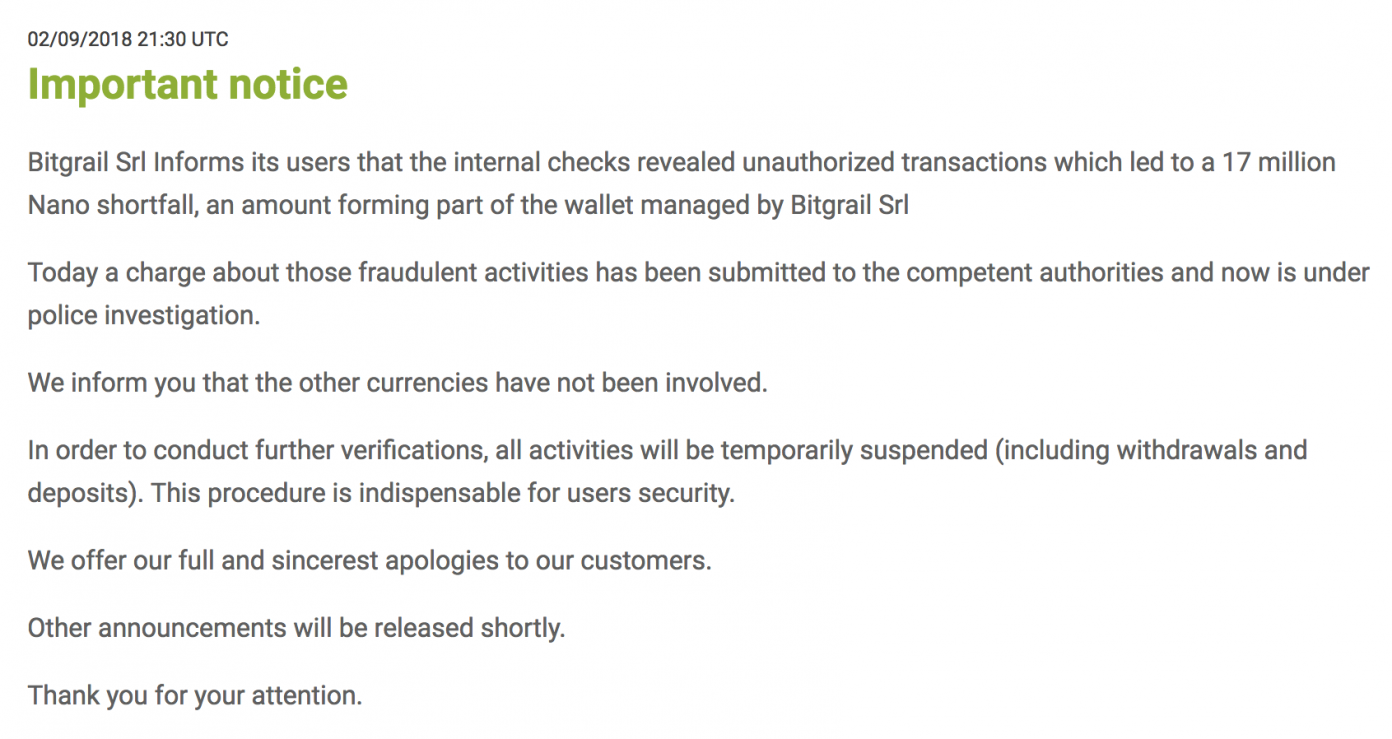 02/09/2018 21:30 UTC

Important notice

Bitgrail Srl Informs its users that the internal checks revealed unauthorized transactions which led to a 17 million Nano shortfall, an amount forming part of the wallet managed by Bitgrail Srl

Today a charge about those fraudulent activities has been submitted to the competent authorities and now is under police investigation.

We inform you that the other currencies have not been involved.

In order to conduct further verifications, all activities will be temporarily suspended (including withdrawals and deposits). This procedure is indispensable for users security.

We offer our full and sincerest apologies to our customers.

Other announcements will be released shortly.

Thank you for your attention.